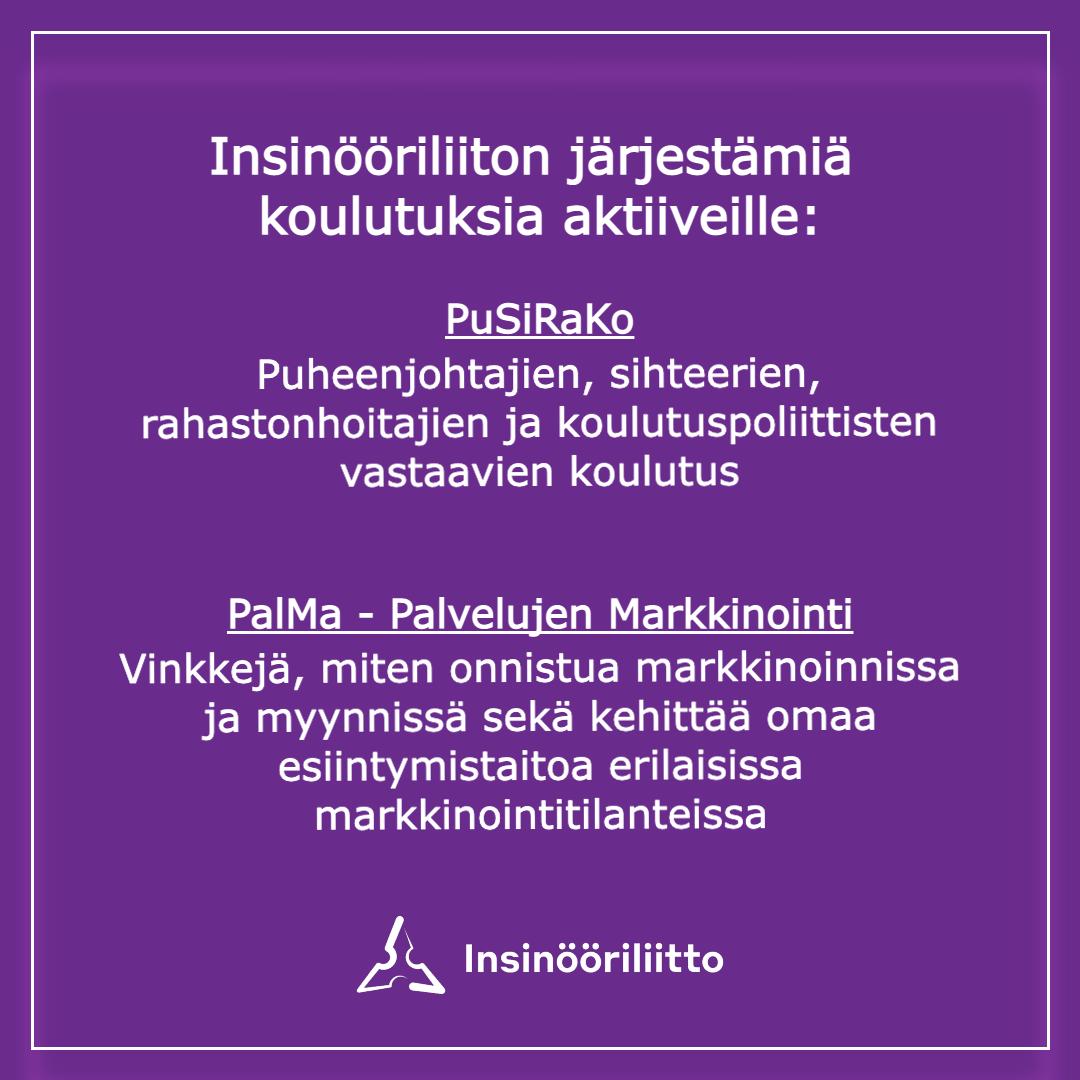 Insinööriliiton järjestämiä koulutuksia aktiiveille:

PuSiRaKo

Puheenjohtajien, sihteerien, rahastonhoitajien ja koulutuspoliittisten vastaavien koulutus

PalMa - Palvelujen Markkinointi

Vinkkejä, miten onnistua markkinoinnissa ja myynnissä sekä kehittää omaa esiintymistaitoa erilaisissa markkinointitilanteissa

Insinööriliitto